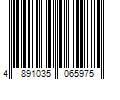 4 891035 065975